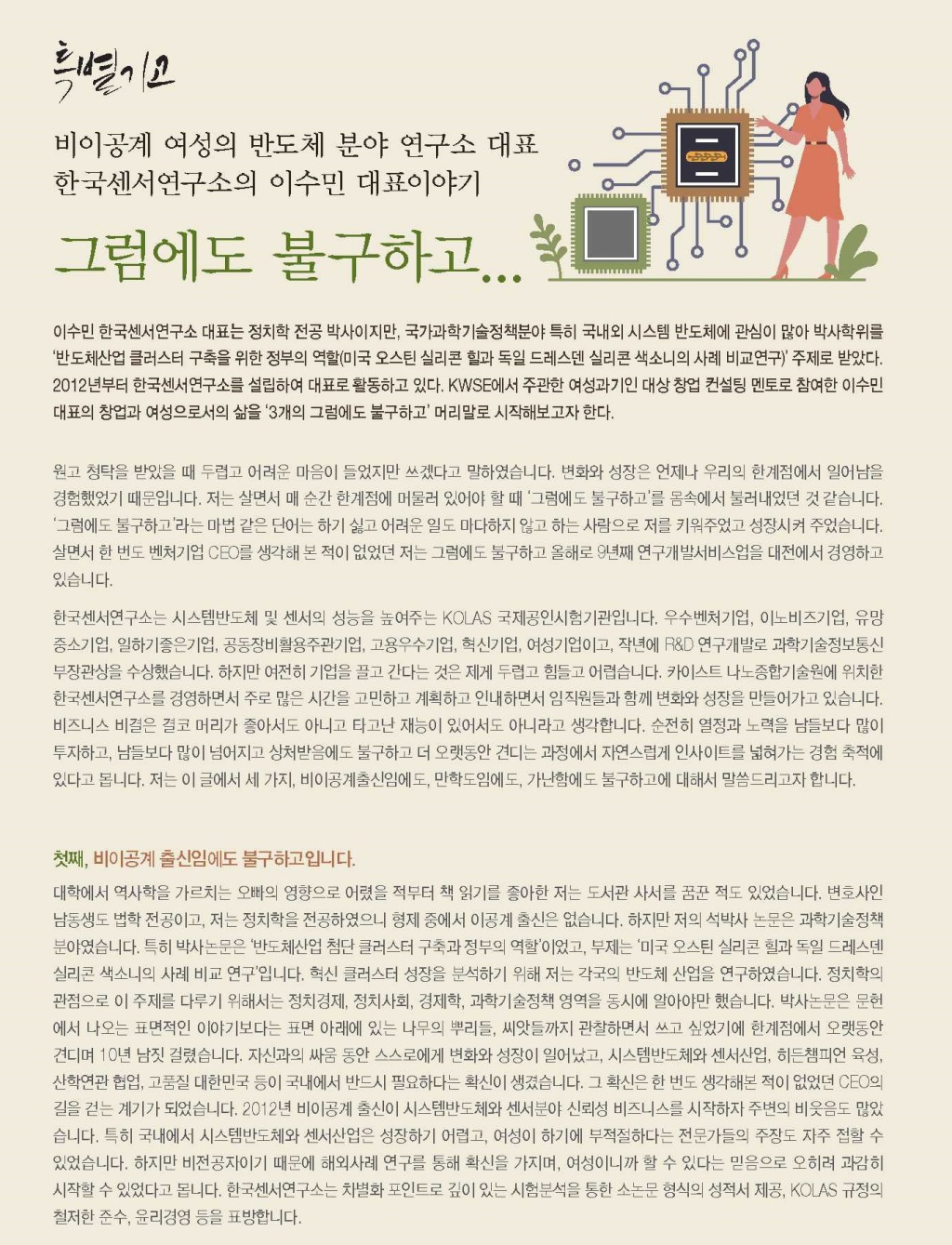 특별기고

비이공계 여성의 반도체 분야 연구소 대표
한국센서연구소의 이수민 대표이야기

그럼에도 불구하고...

이수민 한국센서연구소 대표는 정치학 전공 박사이지만, 국가과학기술정책분야 특히 국내외 시스템 반도체에 관심이 많아 박사학위를 '반도체산업 클러스터 구축을 위한 정부의 역할(미국 오스틴 실리콘 힐과 독일 드레스덴 실리콘 색소니의 사례 비교연구)' 주제로 받았다. 2012년부터 한국센서연구소를 설립하여 대표로 활동하고 있다. KWSE에서 주관한 여성과기인 대상 창업 컨설팅 멘토로 참여한 이수민 대표의 창업과 여성으로서의 삶을 '3개의 그럼에도 불구하고' 머리말로 시작해보고자 한다.

원고 청탁을 받았을 때 두렵고 어려운 마음이 들었지만 쓰겠다고 말하였습니다. 변화와 성장은 언제나 우리의 한계점에서 일어남을 경험했었기 때문입니다. 저는 살면서 매 순간 한계점에 머물러 있어야 할 때 '그럼에도 불구하고'를 몸속에서 불러내었던 것 같습니다. '그럼에도 불구하고'라는 마법 같은 단어는 하기 싫고 어려운 일도 마다하지 않고 하는 사람으로 저를 키워주었고 성장시켜 주었습니다. 살면서 한 번도 벤처기업 CEO를 생각해 본 적이 없었던 저는 그럼에도 불구하고 올해로 9년째 연구개발서비스업을 대전에서 경영하고 있습니다.

한국센서연구소는 시스템반도체 및 센서의 성능을 높여주는 KOLAS 국제공인시험기관입니다. 우수벤처기업, 이노비즈기업, 유망중소기업, 일하기좋은기업, 공동장비활용주관기업, 고용우수기업, 혁신기업, 여성기업이고, 작년에 R&D 연구개발로 과학기술정보통신부장관상을 수상했습니다. 하지만 여전히 기업을 끌고 간다는 것은 제게 두렵고 힘들고 어렵습니다. 카이스트 나노종합기술원에 위치한 한국센서연구소를 경영하면서 주로 많은 시간을 고민하고 계획하고 인내하면서 임직원들과 함께 변화와 성장을 만들어가고 있습니다. 비즈니스 비결은 결코 머리가 좋아서도 아니고 타고난 재능이 있어서도 아니라고 생각합니다. 순전히 열정과 노력을 남들보다 많이 투자하고, 남들보다 많이 넘어지고 상처받음에도 불구하고 더 오랫동안 견디는 과정에서 자연스럽게 인사이트를 넓혀가는 경험 축적에 있다고 봅니다. 저는 이 글에서 세 가지, 비이공계출신임에도, 만학도임에도, 가난함에도 불구하고에 대해서 말씀드리고자 합니다.

첫째, 비이공계 출신임에도 불구하고입니다.

대학에서 역사학을 가르치는 오빠의 영향으로 어렸을 적부터 책 읽기를 좋아한 저는 도서관 사서를 꿈꾼 적도 있었습니다. 변호사인 남동생도 법학 전공이고, 저는 정치학을 전공하였으니 형제 중에서 이공계 출신은 없습니다. 하지만 저의 석박사 논문은 과학기술정책 분야였습니다. 특히 박사논문은 '반도체산업 첨단 클러스터 구축과 정부의 역할'이었고, 부제는 '미국 오스틴 실리콘 힐과 독일 드레스덴 실리콘 색소니의 사례 비교 연구'입니다. 혁신 클러스터 성장을 분석하기 위해 저는 각국의 반도체 산업을 연구하였습니다. 정치학의 관점으로 이 주제를 다루기 위해서는 정치경제, 정치사회, 경제학, 과학기술정책 영역을 동시에 알아야만 했습니다. 박사논문은 문헌에서 나오는 표면적인 이야기보다는 표면 아래에 있는 나무의 뿌리들, 씨앗들까지 관찰하면서 쓰고 싶었기에 한계점에서 오랫동안 견디며 10년 남짓 걸렸습니다. 자신과의 싸움 동안 스스로에게 변화와 성장이 일어났고, 시스템반도체와 센서산업, 히든챔피언 육성, 산학연관 협업, 고품질 대한민국 등이 국내에서 반드시 필요하다는 확신이 생겼습니다. 그 확신은 한 번도 생각해본 적이 없었던 CEO의 길을 걷는 계기가 되었습니다. 2012년 비이공계 출신이 시스템반도체와 센서분야 신뢰성 비즈니스를 시작하자 주변의 비웃음도 많았습니다. 특히 국내에서 시스템반도체와 센서산업은 성장하기 어렵고, 여성이 하기에 부적절하다는 전문가들의 주장도 자주 접할 수 있었습니다. 하지만 비전공자이기 때문에 해외사례 연구를 통해 확신을 가지며, 여성이니까 할 수 있다는 믿음으로 오히려 과감히 시작할 수 있었다고 봅니다. 한국센서연구소는 차별화 포인트로 깊이 있는 시험분석을 통한 소논문 형식의 성적서 제공, KOLAS 규정의 철저한 준수, 윤리경영 등을 표방합니다.